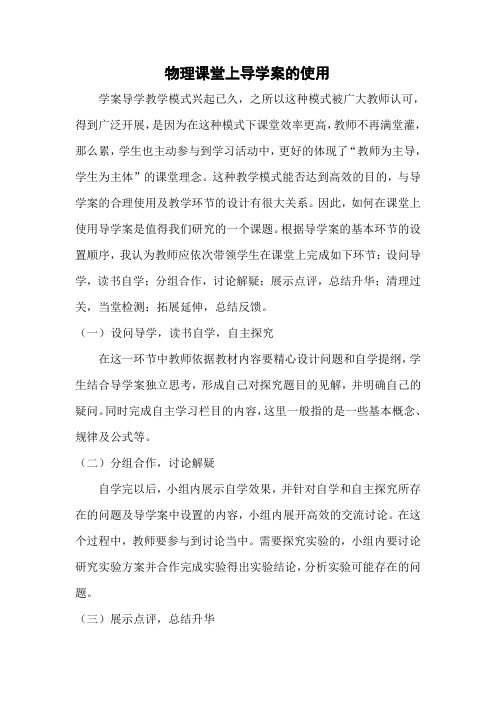 物理课堂上导学案的使用

学案导学教学模式兴起已久，之所以这种模式被广大教师认可，得到广泛开展，是因为在这种模式下课堂效率更高，教师不再满堂灌，那么累，学生也主动参与到学习活动中，更好的体现了“教师为主导，学生为主体”的课堂理念。这种教学模式能否达到高效的目的，与导学案的合理使用及教学环节的设计有很大关系。因此，如何在课堂上使用导学案是值得我们研究的一个课题。根据导学案的基本环节的设置顺序，我认为教师应依次带领学生在课堂上完成如下环节：设问导学，读书自学；分组合作，讨论解疑；展示点评，总结升华；清理过关，当堂检测；拓展延伸，总结反馈。

（一）设问导学，读书自学，自主探究

在这一环节中教师依据教材内容要精心设计问题和自学提纲，学生结合导学案独立思考，形成自己对探究题目的见解，并明确自己的疑问。同时完成自主学习栏目的内容，这里一般指的是一些基本概念、规律及公式等。

（二）分组合作，讨论解疑

自学完以后，小组内展示自学效果，并针对自学和自主探究所存在的问题及导学案中设置的内容，小组内展开高效的交流讨论。在这个过程中，教师要参与到讨论当中。需要探究实验的，小组内要讨论研究实验方案并合作完成实验得出实验结论，分析实验可能存在的问题。

（三）展示点评，总结升华